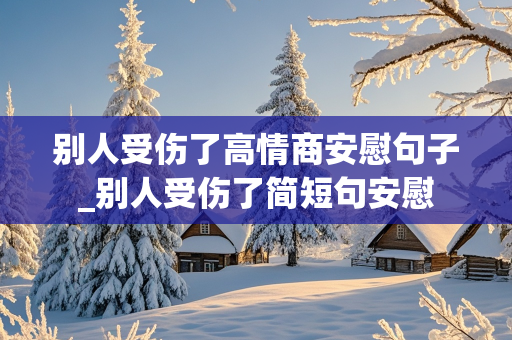 别人受伤了高情商安慰句子_别人受伤了简短句安慰